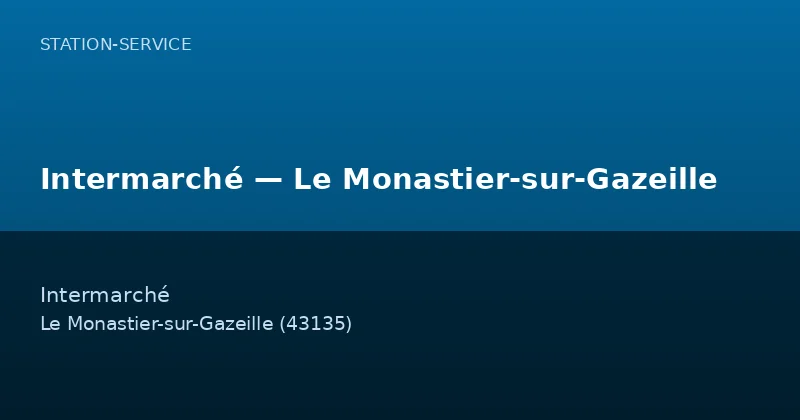 STATION-SERVICE

Intermarché — Le Monastier-sur-Gazeille

Intermarché
Le Monastier-sur-Gazeille (43135)